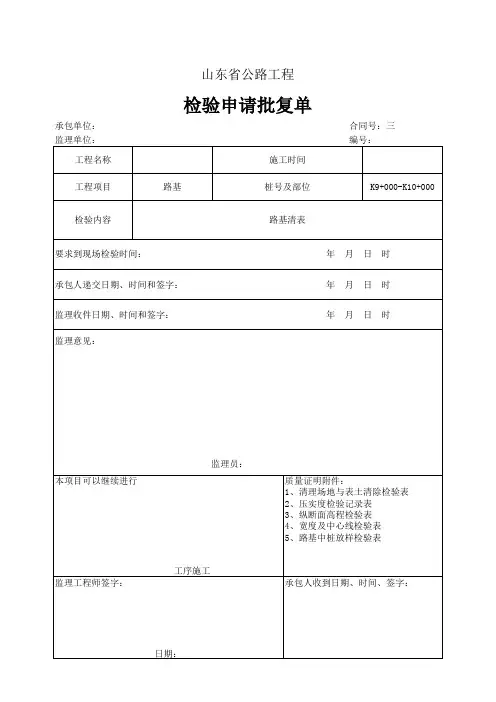 山东省公路工程

检验申请批复单

承包单位：　　　　　　　　　　　　　　　　　　　　合同号：三
监理单位：　　　　　　　　　　　　　　　　　　　　编号：

| 工程名称 | | 施工时间 | |
|---|---|---|---|
| 工程项目 | 路基 | 桩号及部位 | K9+000-K10+000 |
| 检验内容 | 路基清表 | | |

要求到现场检验时间：　　　　年　月　日　时

承包人递交日期、时间和签字：　　　　年　月　日　时

监理收件日期、时间和签字：　　　　年　月　日　时

监理意见：

监理员：

本项目可以继续进行

工序施工

质量证明附件：
1、清理场地与表土清除检验表
2、压实度检验记录表
3、纵断面高程检验表
4、宽度及中心线检验表
5、路基中桩放样检验表

监理工程师签字：

日期：

承包人收到日期、时间、签字：